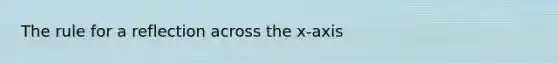 The rule for a reflection across the x-axis